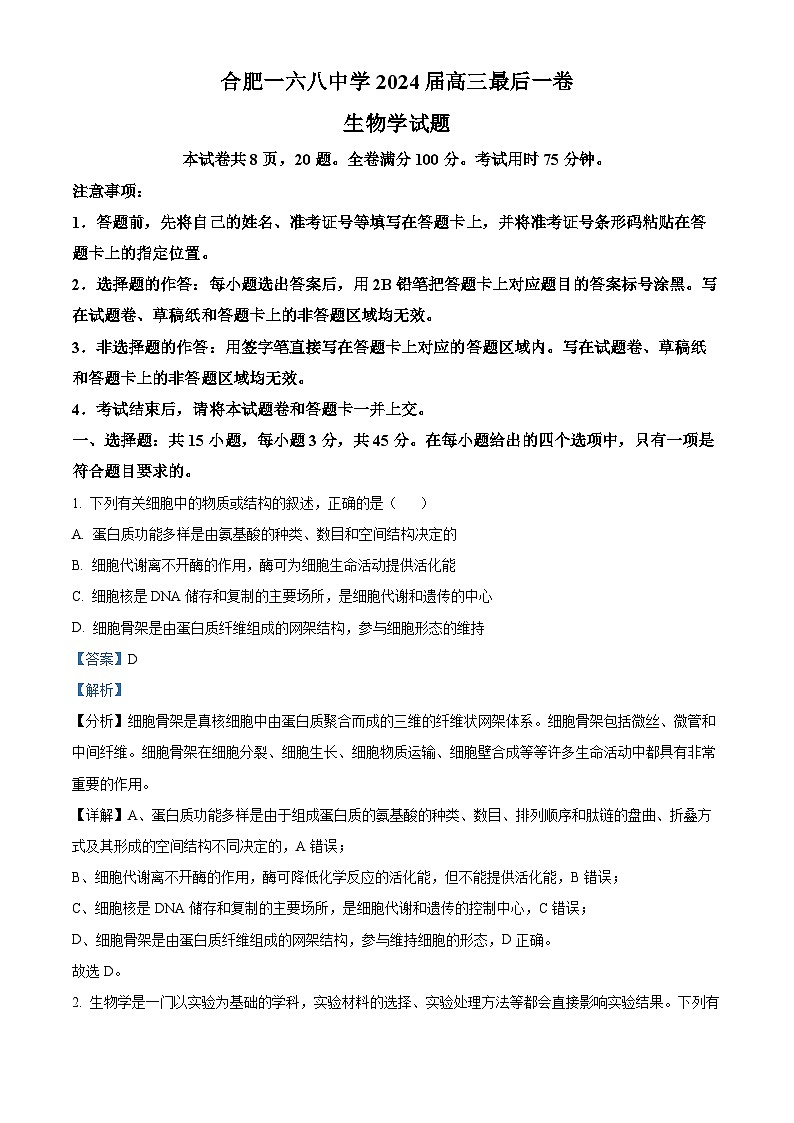 合肥一六八中学 2024 届高三最后一卷

生物学试题

本试卷共 8 页，20 题。全卷满分 100 分。考试用时 75 分钟。

注意事项：

1．答题前，先将自己的姓名、准考证号等填写在答题卡上，并将准考证号条形码粘贴在答题卡上的指定位置。

2．选择题的作答：每小题选出答案后，用 2B 铅笔把答题卡上对应题目的答案标号涂黑。写在试题卷、草稿纸和答题卡上的非答题区域均无效。

3．非选择题的作答：用签字笔直接写在答题卡上对应的答题区域内。写在试题卷、草稿纸和答题卡上的非答题区域均无效。

4．考试结束后，请将本试题卷和答题卡一并上交。

一、选择题：共 15 小题，每小题 3 分，共 45 分。在每小题给出的四个选项中，只有一项是符合题目要求的。

1. 下列有关细胞中的物质或结构的叙述，正确的是（　　）

A. 蛋白质功能多样是由氨基酸的种类、数目和空间结构决定的

B. 细胞代谢离不开酶的作用，酶可为细胞生命活动提供活化能

C. 细胞核是 DNA 储存和复制的主要场所，是细胞代谢和遗传的中心

D. 细胞骨架是由蛋白质纤维组成的网架结构，参与细胞形态的维持

【答案】D

【解析】

【分析】细胞骨架是真核细胞中由蛋白质聚合而成的三维的纤维状网架体系。细胞骨架包括微丝、微管和中间纤维。细胞骨架在细胞分裂、细胞生长、细胞物质运输、细胞壁合成等等许多生命活动中都具有非常重要的作用。

【详解】A、蛋白质功能多样是由于组成蛋白质的氨基酸的种类、数目、排列顺序和肽链的盘曲、折叠方式及其形成的空间结构不同决定的，A 错误；

B、细胞代谢离不开酶的作用，酶可降低化学反应的活化能，但不能提供活化能，B 错误；

C、细胞核是 DNA 储存和复制的主要场所，是细胞代谢和遗传的控制中心，C 错误；

D、细胞骨架是由蛋白质纤维组成的网架结构，参与维持细胞的形态，D 正确。

故选 D。

2. 生物学是一门以实验为基础的学科，实验材料的选择、实验处理方法等都会直接影响实验结果。下列有